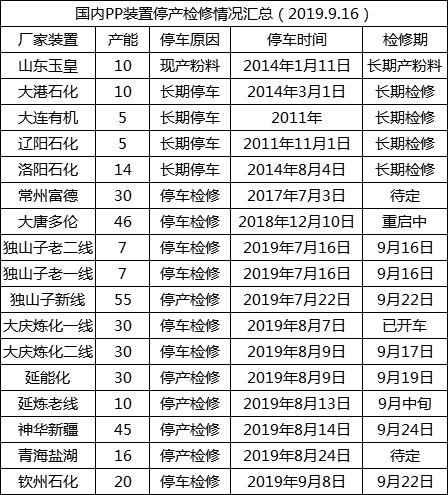 国内PP装置停产检修情况汇总（2019.9.16）

| 厂家装置 | 产能 | 停车原因 | 停车时间 | 检修期 |
|---|---|---|---|---|
| 山东玉皇 | 10 | 现产粉料 | 2014年1月11日 | 长期产粉料 |
| 大港石化 | 10 | 长期停车 | 2014年3月1日 | 长期检修 |
| 大连有机 | 5 | 长期停车 | 2011年 | 长期检修 |
| 辽阳石化 | 5 | 长期停车 | 2011年11月1日 | 长期检修 |
| 洛阳石化 | 14 | 长期停车 | 2014年8月4日 | 长期检修 |
| 常州富德 | 30 | 停车检修 | 2017年7月3日 | 待定 |
| 大唐多伦 | 46 | 停车检修 | 2018年12月10日 | 重启中 |
| 独山子老二线 | 7 | 停车检修 | 2019年7月16日 | 9月16日 |
| 独山子老一线 | 7 | 停车检修 | 2019年7月16日 | 9月16日 |
| 独山子新线 | 55 | 停产检修 | 2019年7月22日 | 9月22日 |
| 大庆炼化一线 | 30 | 停车检修 | 2019年8月7日 | 已开车 |
| 大庆炼化二线 | 30 | 停车检修 | 2019年8月9日 | 9月17日 |
| 延能化 | 30 | 停产检修 | 2019年8月9日 | 9月19日 |
| 延炼老线 | 10 | 停产检修 | 2019年8月13日 | 9月中旬 |
| 神华新疆 | 45 | 停产检修 | 2019年8月14日 | 9月24日 |
| 青海盐湖 | 16 | 停产检修 | 2019年8月24日 | 待定 |
| 钦州石化 | 20 | 停车检修 | 2019年9月8日 | 9月22日 |